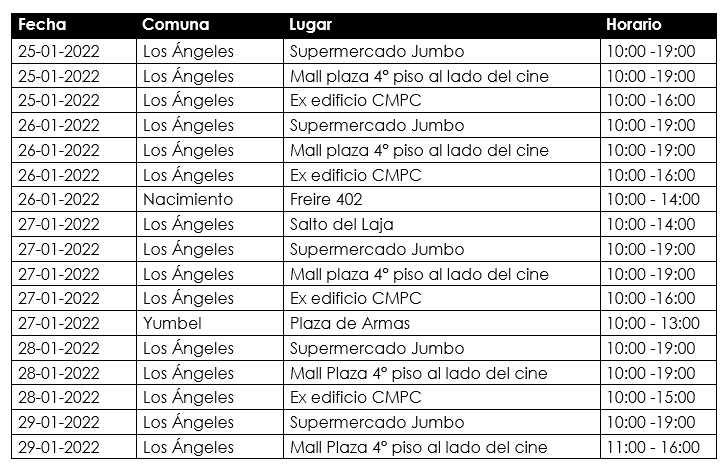 | Fecha | Comuna | Lugar | Horario |
|---|---|---|---|
| 25-01-2022 | Los Ángeles | Supermercado Jumbo | 10:00 -19:00 |
| 25-01-2022 | Los Ángeles | Mall plaza 4° piso al lado del cine | 10:00 -19:00 |
| 25-01-2022 | Los Ángeles | Ex edificio CMPC | 10:00 -16:00 |
| 26-01-2022 | Los Ángeles | Supermercado Jumbo | 10:00 -19:00 |
| 26-01-2022 | Los Ángeles | Mall plaza 4° piso al lado del cine | 10:00 -19:00 |
| 26-01-2022 | Los Ángeles | Ex edificio CMPC | 10:00 -16:00 |
| 26-01-2022 | Nacimiento | Freire 402 | 10:00 - 14:00 |
| 27-01-2022 | Los Ángeles | Salto del Laja | 10:00 -14:00 |
| 27-01-2022 | Los Ángeles | Supermercado Jumbo | 10:00 -19:00 |
| 27-01-2022 | Los Ángeles | Mall plaza 4° piso al lado del cine | 10:00 -19:00 |
| 27-01-2022 | Los Ángeles | Ex edificio CMPC | 10:00 -16:00 |
| 27-01-2022 | Yumbel | Plaza de Armas | 10:00 - 13:00 |
| 28-01-2022 | Los Ángeles | Supermercado Jumbo | 10:00 -19:00 |
| 28-01-2022 | Los Ángeles | Mall Plaza 4° piso al lado del cine | 10:00 -19:00 |
| 28-01-2022 | Los Ángeles | Ex edificio CMPC | 10:00 -15:00 |
| 29-01-2022 | Los Ángeles | Supermercado Jumbo | 10:00 -19:00 |
| 29-01-2022 | Los Ángeles | Mall Plaza 4° piso al lado del cine | 11:00 - 16:00 |